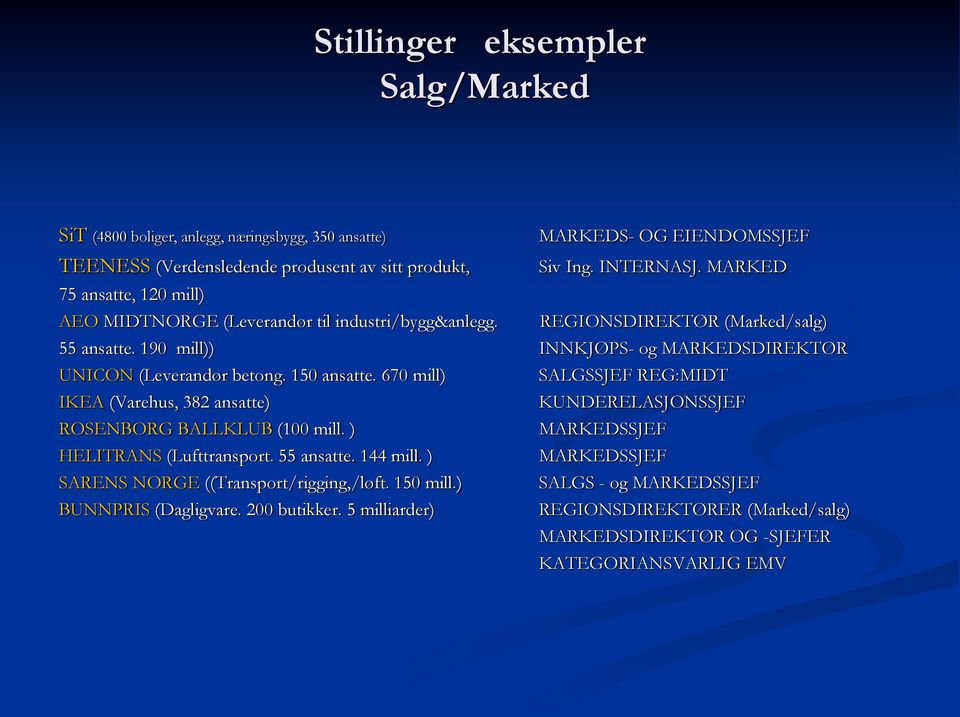 Stillinger eksempler
Salg/Marked

SiT (4800 boliger, anlegg, næringsbygg, 350 ansatte)
TEENESS (Verdensledende produsent av sitt produkt, 75 ansatte, 120 mill)
AEO MIDTNORGE (Leverandør til industri/bygg&anlegg. 55 ansatte. 190 mill))
UNICON (Leverandør betong. 150 ansatte. 670 mill)
IKEA (Varehus, 382 ansatte)
ROSENBORG BALLKLUB (100 mill. )
HELITRANS (Lufttransport. 55 ansatte. 144 mill. )
SARENS NORGE ((Transport/rigging,/løft. 150 mill.)
BUNNPRIS (Dagligvare. 200 butikker. 5 milliarder)

MARKEDS- OG EIENDOMSSJEF
Siv Ing. INTERNASJ. MARKED
REGIONSDIREKTØR (Marked/salg)
INNKJØPS- og MARKEDSDIREKTØR
SALGSSJEF REG:MIDT
KUNDERELASJONSSJEF
MARKEDSSJEF
MARKEDSSJEF
SALGS - og MARKEDSSJEF
REGIONSDIREKTØRER (Marked/salg)
MARKEDSDIREKTØR OG -SJEFER
KATEGORIANSVARLIG EMV